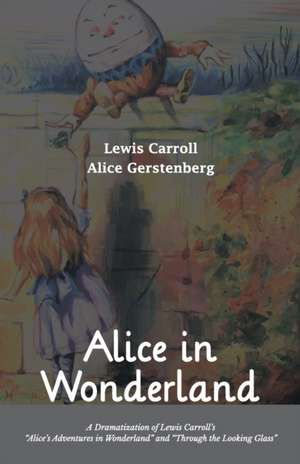 Lewis Carroll
Alice Gerstenberg

Alice in Wonderland

A Dramatization of Lewis Carroll's "Alice's Adventures in Wonderland" and "Through the Looking Glass"